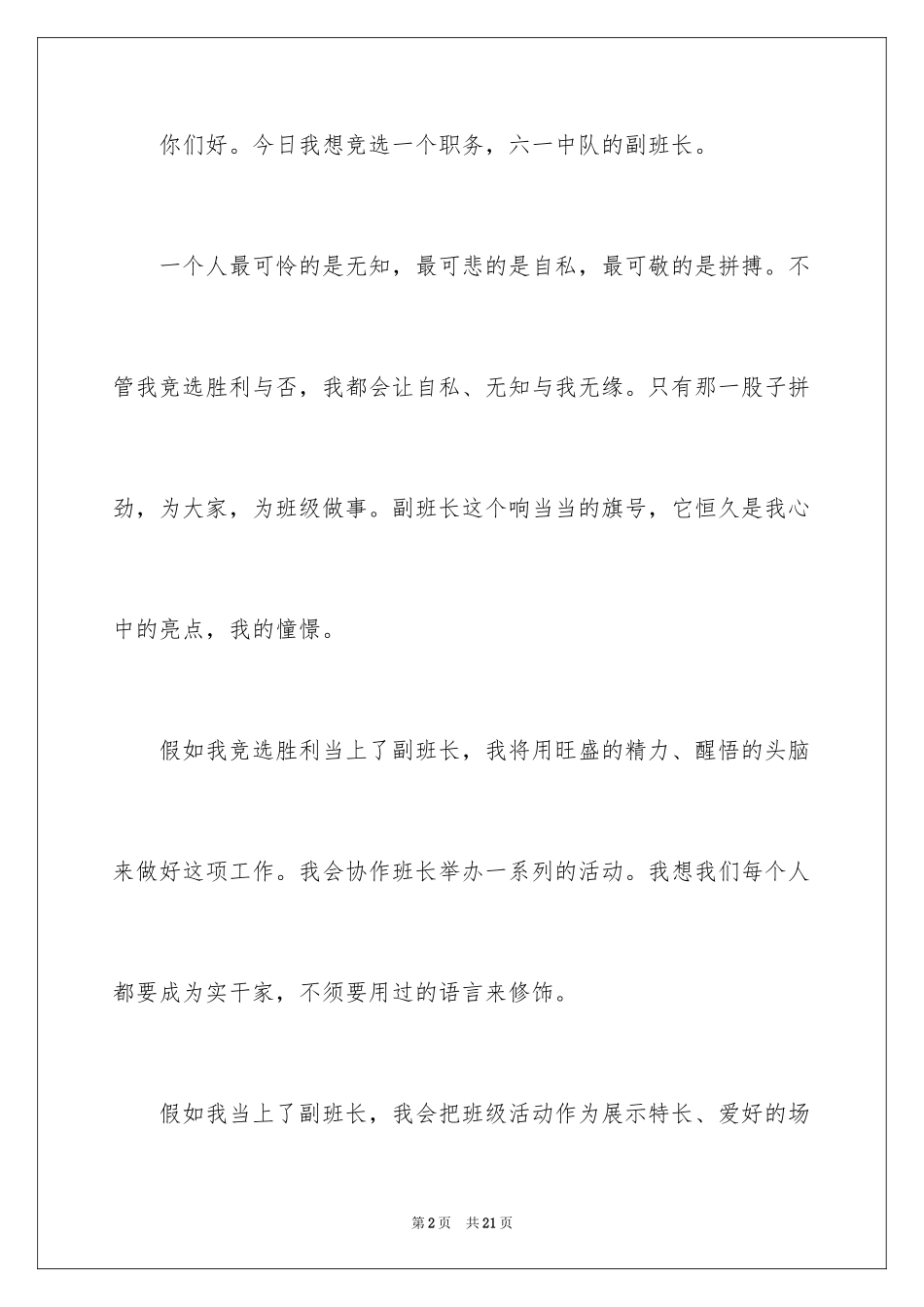 你们好。今日我想竞选一个职务，六一中队的副班长。

一个人最可怜的是无知，最可悲的是自私，最可敬的是拼搏。不管我竞选胜利与否，我都会让自私、无知与我无缘。只有那一股子拼劲，为大家，为班级做事。副班长这个响当当的旗号，它恒久是我心中的亮点，我的憧憬。

假如我竞选胜利当上了副班长，我将用旺盛的精力、醒悟的头脑来做好这项工作。我会协作班长举办一系列的活动。我想我们每个人都要成为实干家，不须要用过的语言来修饰。

假如我当上了副班长，我会把班级活动作为展示特长、爱好的场

第2页 共21页